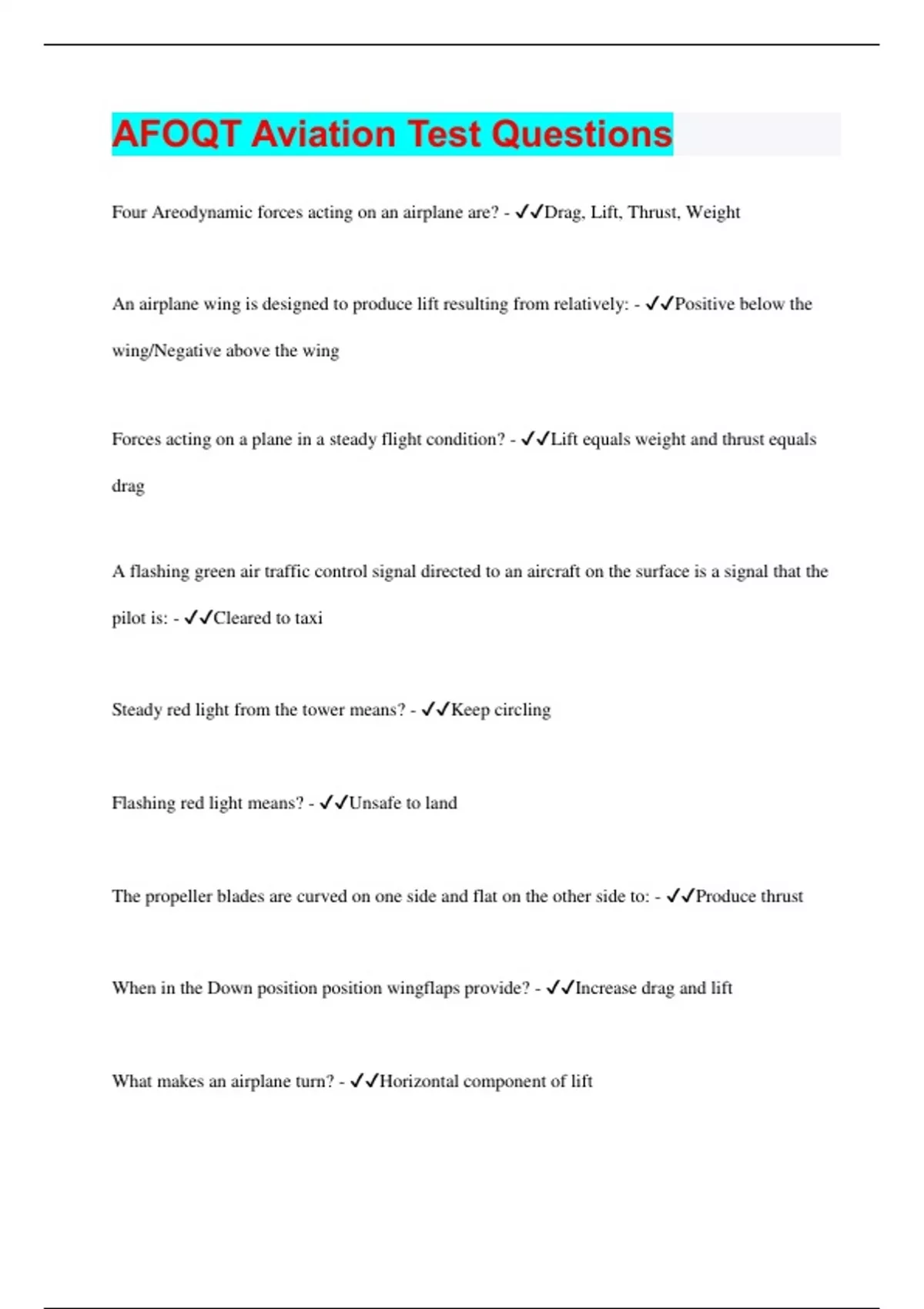 AFOQT Aviation Test Questions

Four Areodynamic forces acting on an airplane are? - ✓✓Drag, Lift, Thrust, Weight

An airplane wing is designed to produce lift resulting from relatively: - ✓✓Positive below the wing/Negative above the wing

Forces acting on a plane in a steady flight condition? - ✓✓Lift equals weight and thrust equals drag

A flashing green air traffic control signal directed to an aircraft on the surface is a signal that the pilot is: - ✓✓Cleared to taxi

Steady red light from the tower means? - ✓✓Keep circling

Flashing red light means? - ✓✓Unsafe to land

The propeller blades are curved on one side and flat on the other side to: - ✓✓Produce thrust

When in the Down position position wingflaps provide? - ✓✓Increase drag and lift

What makes an airplane turn? - ✓✓Horizontal component of lift